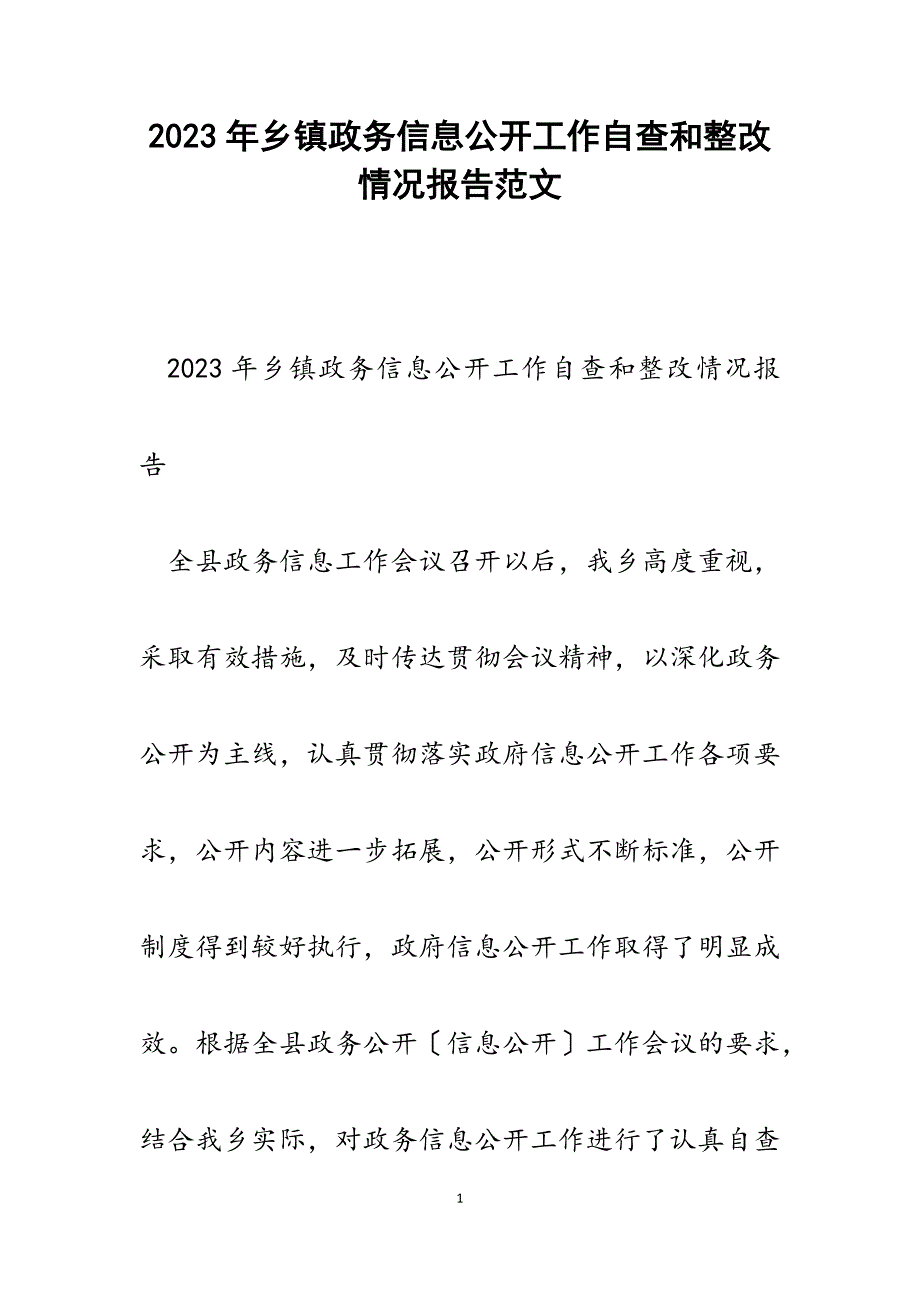 2023年乡镇政务信息公开工作自查和整改情况报告范文

2023年乡镇政务信息公开工作自查和整改情况报告

全县政务信息工作会议召开以后，我乡高度重视，采取有效措施，及时传达贯彻会议精神，以深化政务公开为主线，认真贯彻落实政府信息公开工作各项要求，公开内容进一步拓展，公开形式不断标准，公开制度得到较好执行，政府信息公开工作取得了明显成效。根据全县政务公开〔信息公开〕工作会议的要求，结合我乡实际，对政务信息公开工作进行了认真自查

1